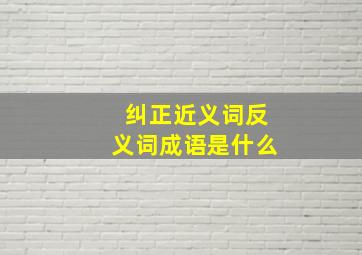 纠正近义词反义词成语是什么